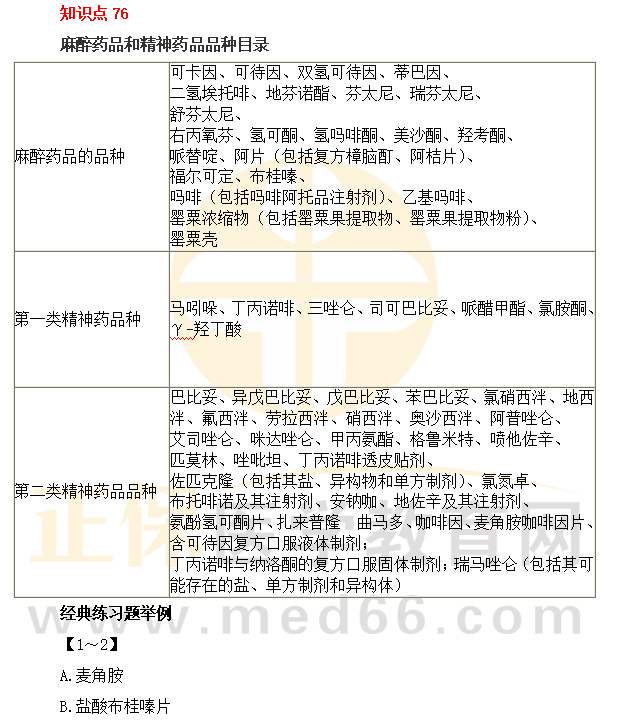 知识点76

麻醉药品和精神药品品种目录

| 麻醉药品的品种 | 可卡因、可待因、双氢可待因、蒂巴因、二氢埃托啡、地芬诺酯、芬太尼、瑞芬太尼、舒芬太尼、右丙氧芬、氢可酮、氢吗啡酮、美沙酮、羟考酮、哌替啶、阿片（包括复方樟脑酊、阿桔片）、福尔可定、布桂嗪、吗啡（包括吗啡阿托品注射剂）、乙基吗啡、罂粟浓缩物（包括罂粟果提取物、罂粟果提取物粉）、罂粟壳 |
|---|---|
| 第一类精神药品种 | 马吲哚、丁丙诺啡、三唑仑、司可巴比妥、哌醋甲酯、氯胺酮、γ-羟丁酸 |
| 第二类精神药品品种 | 巴比妥、异戊巴比妥、戊巴比妥、苯巴比妥、氯硝西泮、地西泮、氟西泮、劳拉西泮、硝西泮、奥沙西泮、阿普唑仑、艾司唑仑、咪达唑仑、甲丙氨酯、格鲁米特、喷他佐辛、匹莫林、唑吡坦、丁丙诺啡透皮贴剂、佐匹克隆（包括其盐、异构物和单方制剂）、氯氮卓、布托啡诺及其注射剂、安钠咖、地佐辛及其注射剂、氨酚氢可酮片、扎来普隆 曲马多、咖啡因、麦角胺咖啡因片、含可待因复方口服液体制剂；丁丙诺啡与纳洛酮的复方口服固体制剂；瑞马唑仑（包括其可能存在的盐、单方制剂和异构体） |

经典练习题举例

【1～2】

A.麦角胺

B.盐酸布桂嗪片

正保医学教育网 www.med66.com